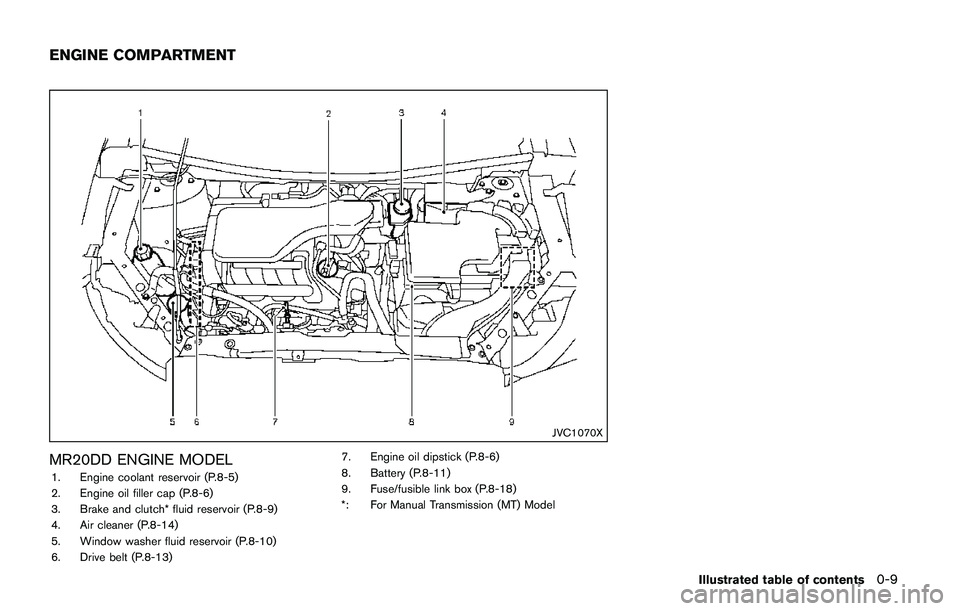 ENGINE COMPARTMENT

1
2
3
4
5
6
7
8
9
JVC1070X

MR20DD ENGINE MODEL

1. Engine coolant reservoir (P.8-5)
2. Engine oil filler cap (P.8-6)
3. Brake and clutch* fluid reservoir (P.8-9)
4. Air cleaner (P.8-14)
5. Window washer fluid reservoir (P.8-10)
6. Drive belt (P.8-13)
7. Engine oil dipstick (P.8-6)
8. Battery (P.8-11)
9. Fuse/fusible link box (P.8-18)
*: For Manual Transmission (MT) Model

Illustrated table of contents 0-9

carmanualsonline.info